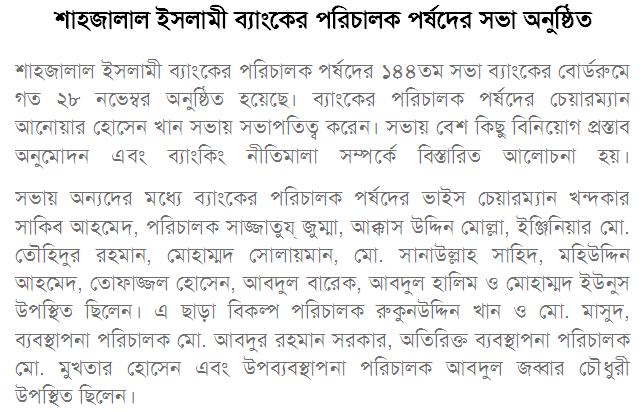 শাহজালাল ইসলামী ব্যাংকের পরিচালক পর্ষদের সভা অনুষ্ঠিত

শাহজালাল ইসলামী ব্যাংকের পরিচালক পর্ষদের ১৪৪তম সভা ব্যাংকের বোর্ডরুমে গত ২৮ নভেম্বর অনুষ্ঠিত হয়েছে। ব্যাংকের পরিচালক পর্ষদের চেয়ারম্যান আনোয়ার হোসেন খান সভায় সভাপতিত্ব করেন। সভায় বেশ কিছু বিনিয়োগ প্রস্তাব অনুমোদন এবং ব্যাংকিং নীতিমালা সম্পর্কে বিস্তারিত আলোচনা হয়।

সভায় অন্যদের মধ্যে ব্যাংকের পরিচালক পর্ষদের ভাইস চেয়ারম্যান খন্দকার সাকিব আহমেদ, পরিচালক সাজ্জাতুয্ জুম্মা, আক্কাস উদ্দিন মোল্লা, ইঞ্জিনিয়ার মো. তৌহিদুর রহমান, মোহাম্মদ সোলায়মান, মো. সানাউল্লাহ সাহিদ, মহিউদ্দিন আহমেদ, তোফাজ্জল হোসেন, আবদুল বারেক, আবদুল হালিম ও মোহাম্মদ ইউনুস উপস্থিত ছিলেন। এ ছাড়া বিকল্প পরিচালক রুকুনউদ্দিন খান ও মো. মাসুদ, ব্যবস্থাপনা পরিচালক মো. আবদুর রহমান সরকার, অতিরিক্ত ব্যবস্থাপনা পরিচালক মো. মুখতার হোসেন এবং উপব্যবস্থাপনা পরিচালক আবদুল জব্বার চৌধুরী উপস্থিত ছিলেন।